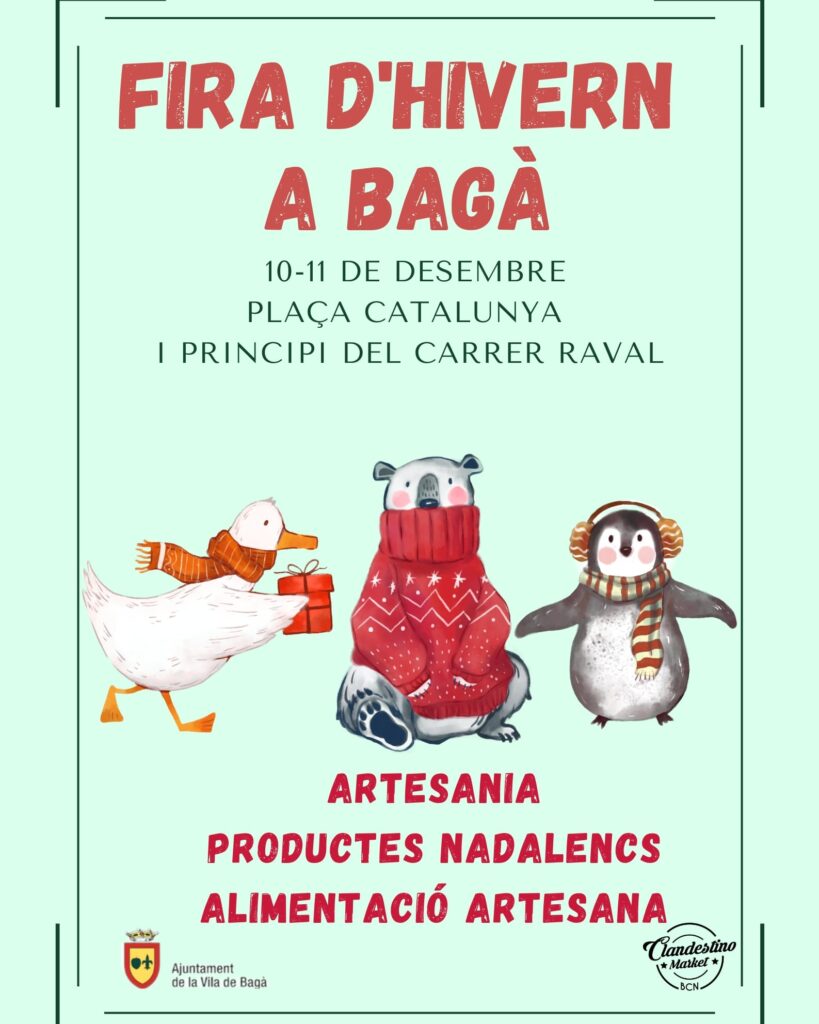 FIRA D'HIVERN
A BAGÀ

10-11 DE DESEMBRE
PLAÇA CATALUNYA
I PRINCIPI DEL CARRER RAVAL

ARTESANIA
PRODUCTES NADALENCS
ALIMENTACIÓ ARTESANA

Ajuntament
de la Vila de Bagà

Clandestino Market BCN